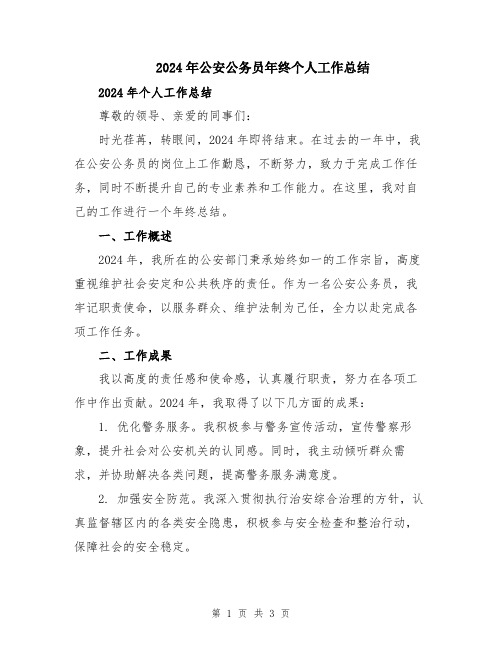 2024年公安公务员年终个人工作总结

2024年个人工作总结

尊敬的领导、亲爱的同事们：

时光荏苒，转眼间，2024年即将结束。在过去的一年中，我在公安公务员的岗位上工作勤恳，不断努力，致力于完成工作任务，同时不断提升自己的专业素养和工作能力。在这里，我对自己的工作进行一个年终总结。

一、工作概述

2024年，我所在的公安部门秉承始终如一的工作宗旨，高度重视维护社会安定和公共秩序的责任。作为一名公安公务员，我牢记职责使命，以服务群众、维护法制为己任，全力以赴完成各项工作任务。

二、工作成果

我以高度的责任感和使命感，认真履行职责，努力在各项工作中作出贡献。2024年，我取得了以下几方面的成果：

1. 优化警务服务。我积极参与警务宣传活动，宣传警察形象，提升社会对公安机关的认同感。同时，我主动倾听群众需求，并协助解决各类问题，提高警务服务满意度。

2. 加强安全防范。我深入贯彻执行治安综合治理的方针，认真监督辖区内的各类安全隐患，积极参与安全检查和整治行动，保障社会的安全稳定。

第 1 页 共 3 页